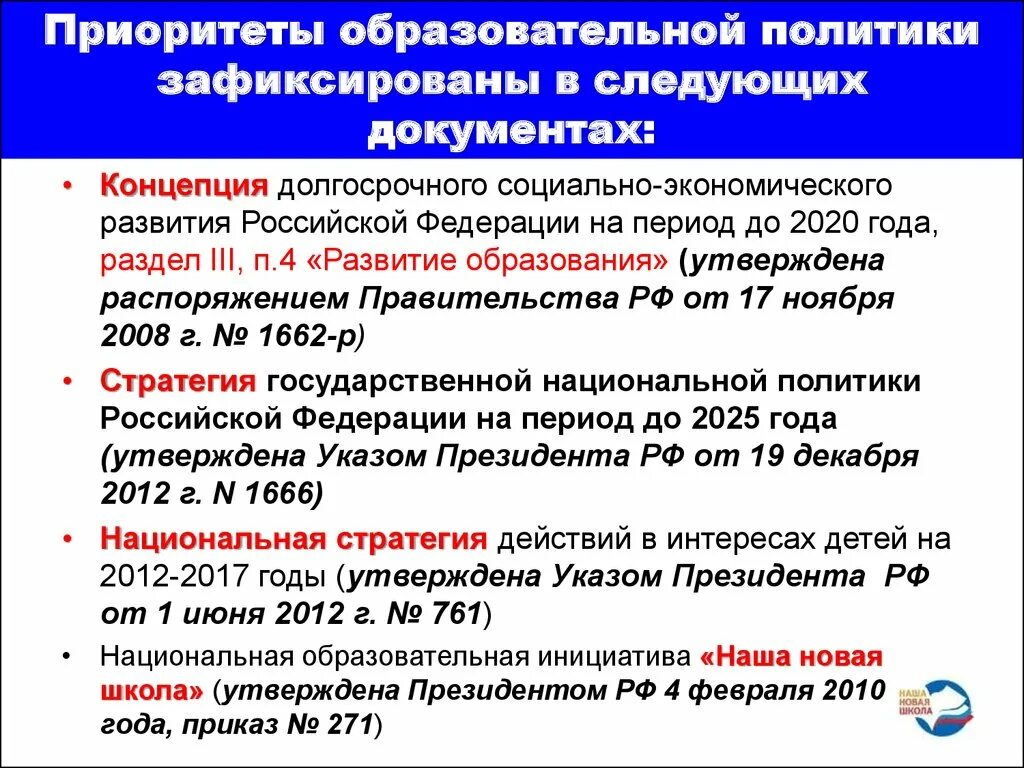 Приоритеты образовательной политики зафиксированы в следующих документах:

• Концепция долгосрочного социально-экономического развития Российской Федерации на период до 2020 года, раздел III, п.4 «Развитие образования» (утверждена распоряжением Правительства РФ от 17 ноября 2008 г. № 1662-р)

• Стратегия государственной национальной политики Российской Федерации на период до 2025 года (утверждена Указом Президента РФ от 19 декабря 2012 г. N 1666)

• Национальная стратегия действий в интересах детей на 2012-2017 годы (утверждена Указом Президента РФ от 1 июня 2012 г. № 761)

• Национальная образовательная инициатива «Наша новая школа» (утверждена Президентом РФ 4 февраля 2010 года, приказ № 271)

НАША НОВАЯ ШКОЛА